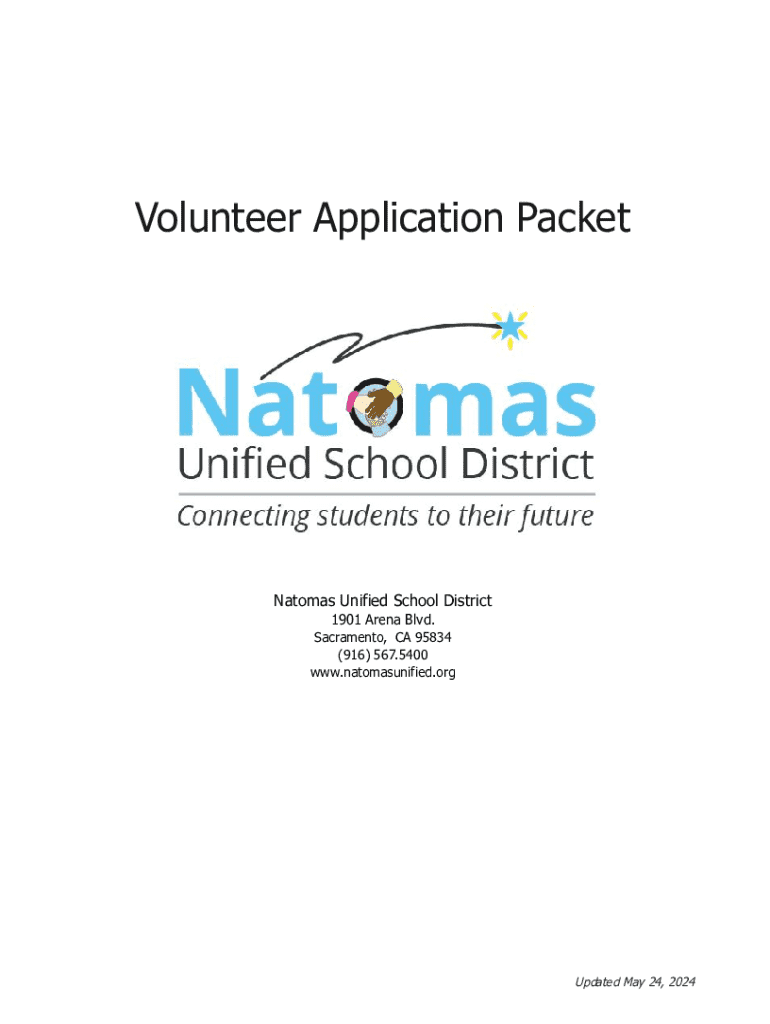 Volunteer Application Packet

Natomas
Unified School District
Connecting students to their future

Natomas Unified School District
1901 Arena Blvd.
Sacramento, CA 95834
(916) 567.5400
www.natomasunified.org

Updated May 24, 2024